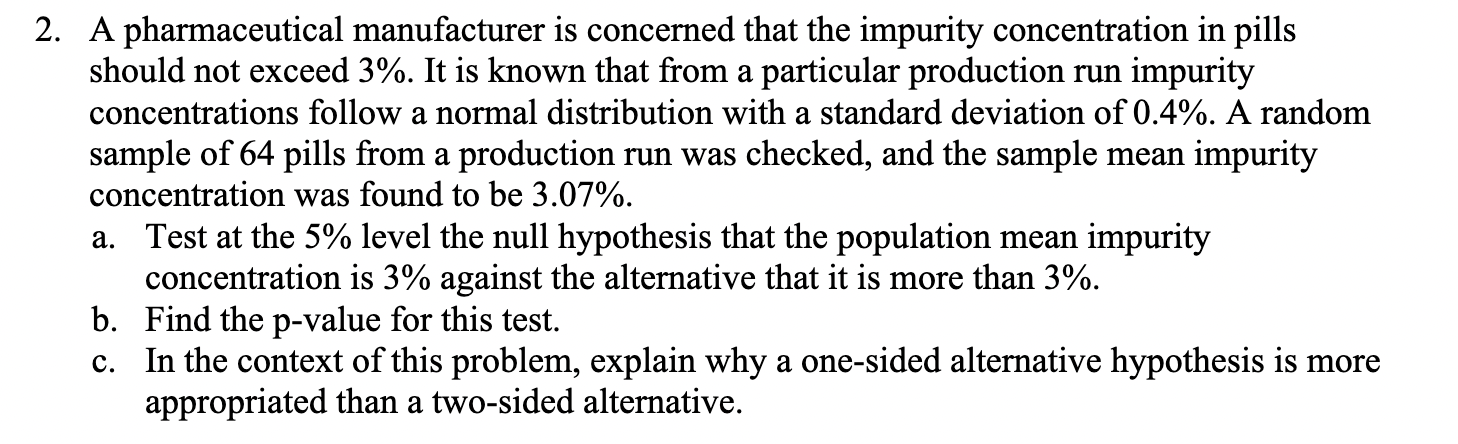 2. A pharmaceutical manufacturer is concerned that the impurity concentration in pills should not exceed 3%. It is known that from a particular production run impurity concentrations follow a normal distribution with a standard deviation of 0.4%. A random sample of 64 pills from a production run was checked, and the sample mean impurity concentration was found to be 3.07%.

a. Test at the 5% level the null hypothesis that the population mean impurity concentration is 3% against the alternative that it is more than 3%.

b. Find the p-value for this test.

c. In the context of this problem, explain why a one-sided alternative hypothesis is more appropriated than a two-sided alternative.